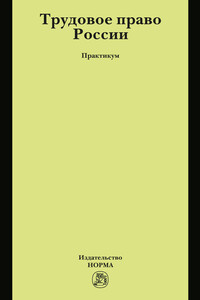 Трудовое право России

Практикум

Издательство
НОРМА